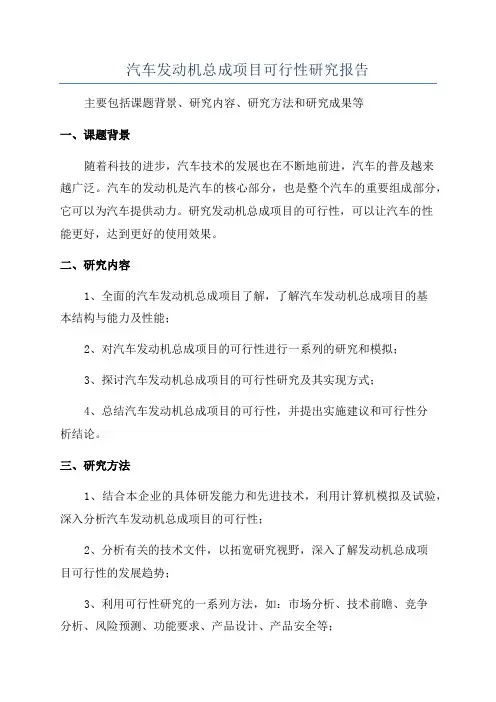 汽车发动机总成项目可行性研究报告

主要包括课题背景、研究内容、研究方法和研究成果等

一、课题背景

随着科技的进步，汽车技术的发展也在不断地前进，汽车的普及越来越广泛。汽车的发动机是汽车的核心部分，也是整个汽车的重要组成部分，它可以为汽车提供动力。研究发动机总成项目的可行性，可以让汽车的性能更好，达到更好的使用效果。

二、研究内容

1、全面的汽车发动机总成项目了解，了解汽车发动机总成项目的基本结构与能力及性能；

2、对汽车发动机总成项目的可行性进行一系列的研究和模拟；

3、探讨汽车发动机总成项目的可行性研究及其实现方式；

4、总结汽车发动机总成项目的可行性，并提出实施建议和可行性分析结论。

三、研究方法

1、结合本企业的具体研发能力和先进技术，利用计算机模拟及试验，深入分析汽车发动机总成项目的可行性；

2、分析有关的技术文件，以拓宽研究视野，深入了解发动机总成项目可行性的发展趋势；

3、利用可行性研究的一系列方法，如：市场分析、技术前瞻、竞争分析、风险预测、功能要求、产品设计、产品安全等；